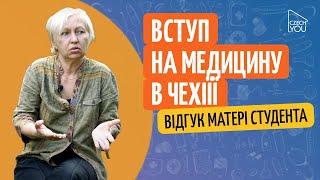 ВСТУП НА МЕДИЦИНУ В ЧЕХІЇ

ВІДГУК МАТЕРІ СТУДЕНТА

CZECH YOU